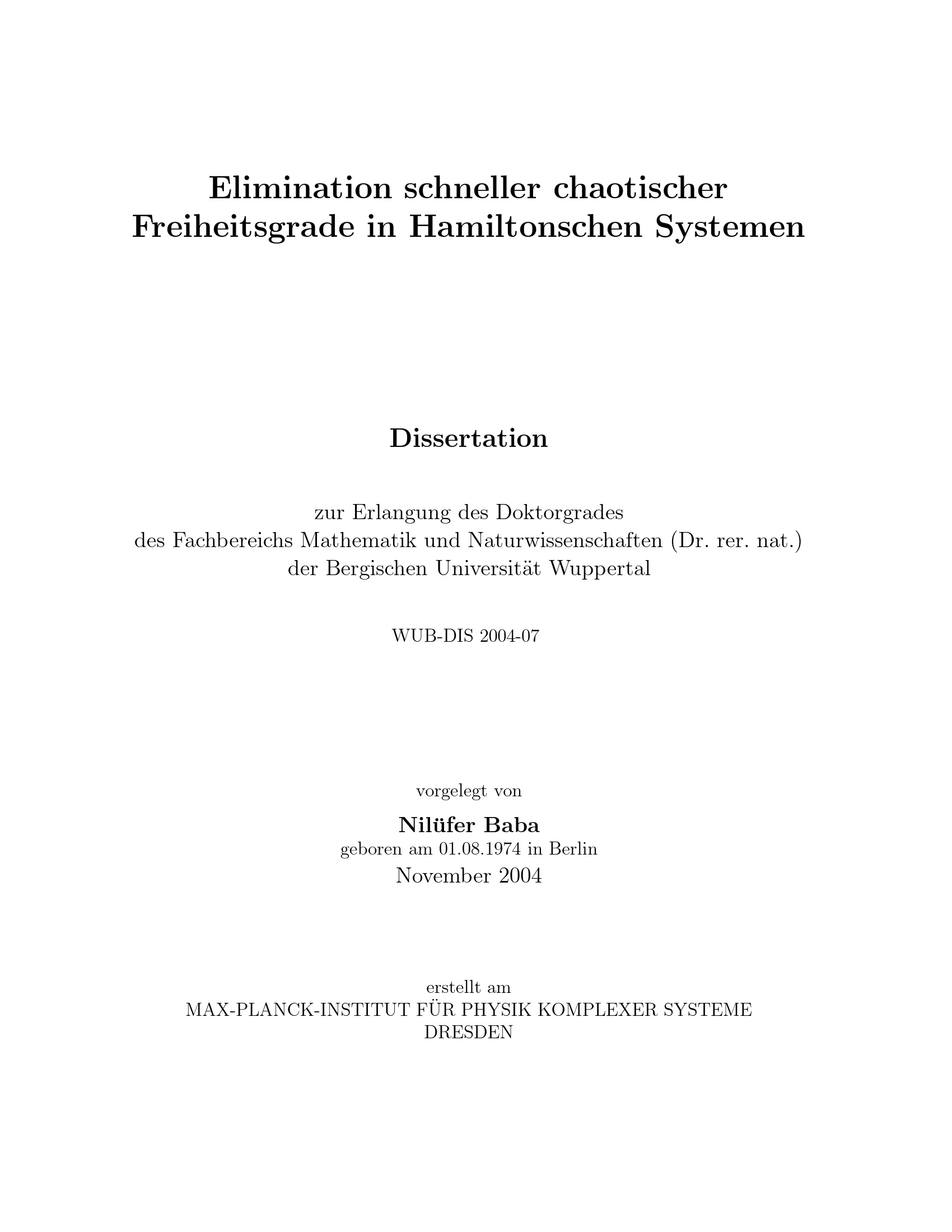 Elimination schneller chaotischer Freiheitsgrade in Hamiltonschen Systemen

Dissertation

zur Erlangung des Doktorgrades
des Fachbereichs Mathematik und Naturwissenschaften (Dr. rer. nat.)
der Bergischen Universität Wuppertal

WUB-DIS 2004-07

vorgelegt von

Nilüfer Baba
geboren am 01.08.1974 in Berlin
November 2004

erstellt am
MAX-PLANCK-INSTITUT FÜR PHYSIK KOMPLEXER SYSTEME
DRESDEN